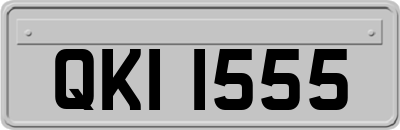 QKI 1555